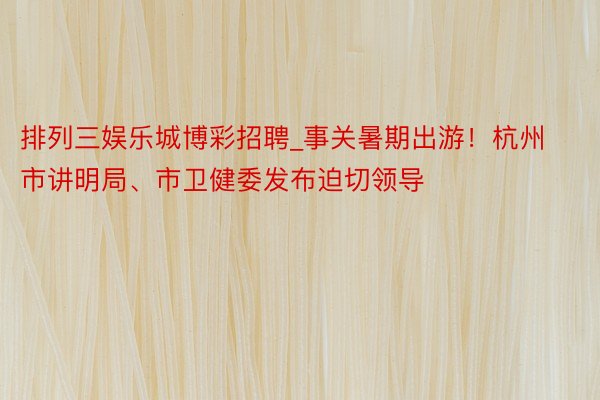 排列三娱乐城博彩招聘_事关暑期出游！杭州市讲明局、市卫健委发布迫切领导